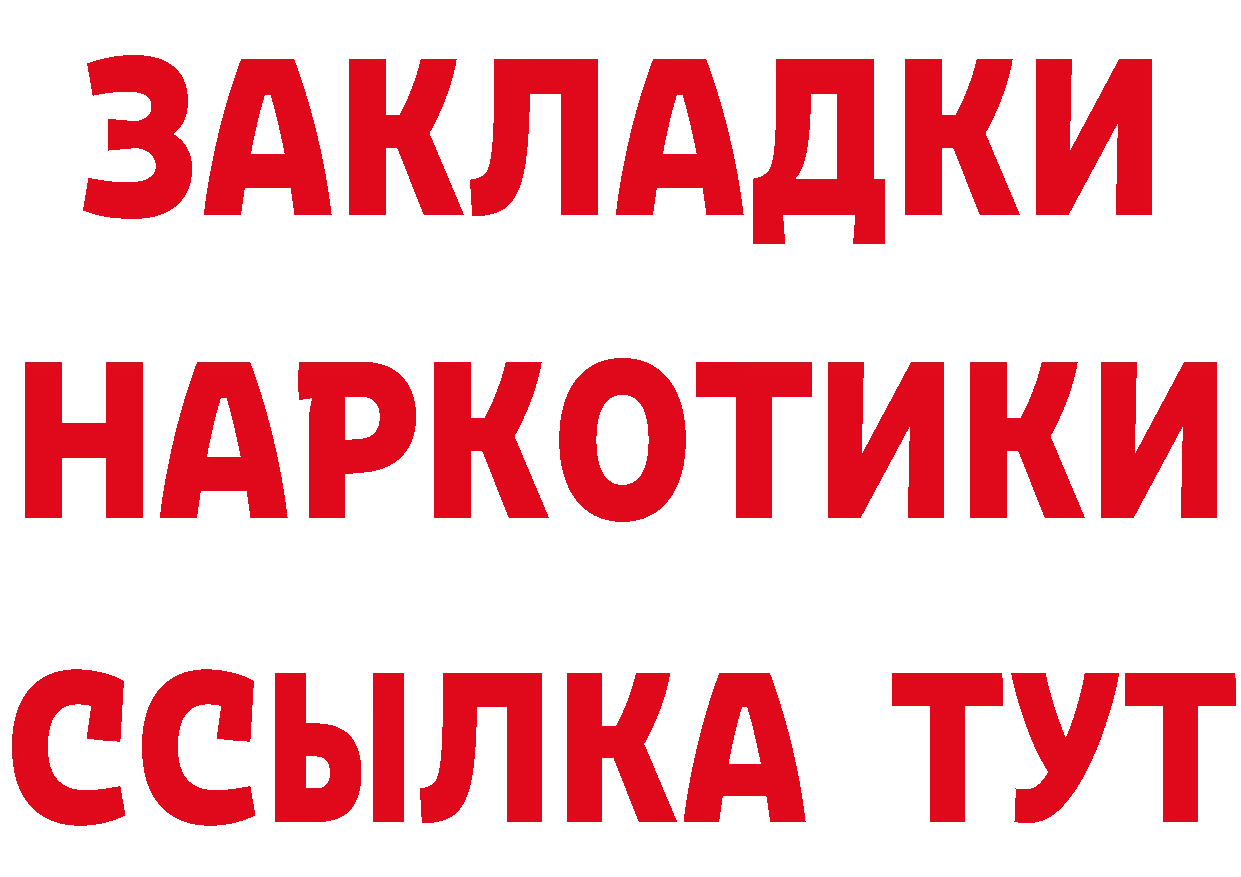 ЗАКЛАДКИ
НАРКОТИКИ
ССЫЛКА ТУТ